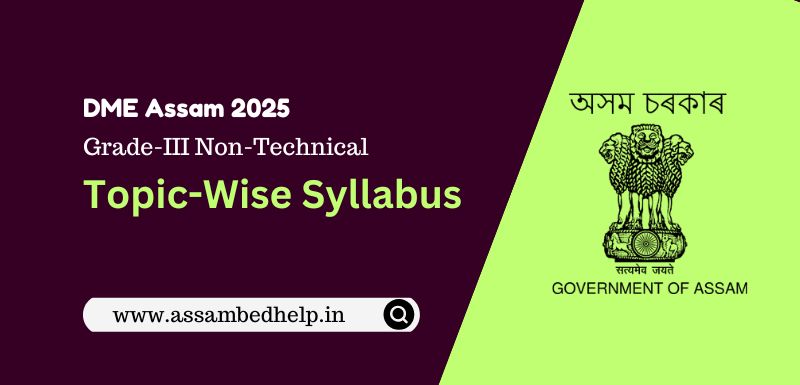 DME Assam 2025

Grade-III Non-Technical

Topic-Wise Syllabus

www.assambedhelp.in

অসম চৰকাৰ

सत्यमेव जयते

GOVERNMENT OF ASSAM